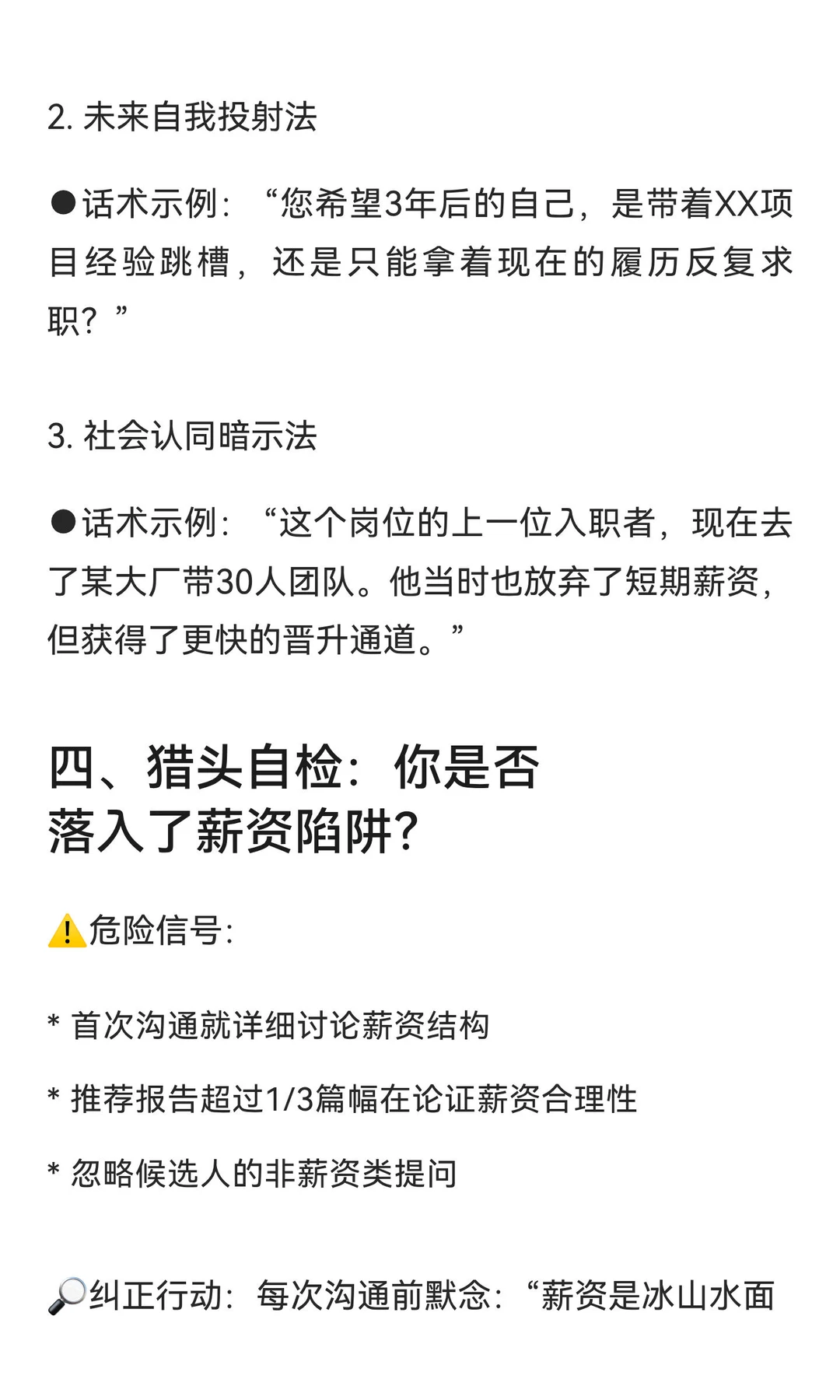 2. 未来自我投射法

●话术示例：“您希望3年后的自己，是带着XX项目经验跳槽，还是只能拿着现在的履历反复求职？”

3. 社会认同暗示法

●话术示例：“这个岗位的上一位入职者，现在去了某大厂带30人团队。他当时也放弃了短期薪资，但获得了更快的晋升通道。”

四、猎头自检：你是否落入了薪资陷阱？

⚠️危险信号：

* 首次沟通就详细讨论薪资结构

* 推荐报告超过1/3篇幅在论证薪资合理性

* 忽略候选人的非薪资类提问

🔎纠正行动：每次沟通前默念：“薪资是冰山水面